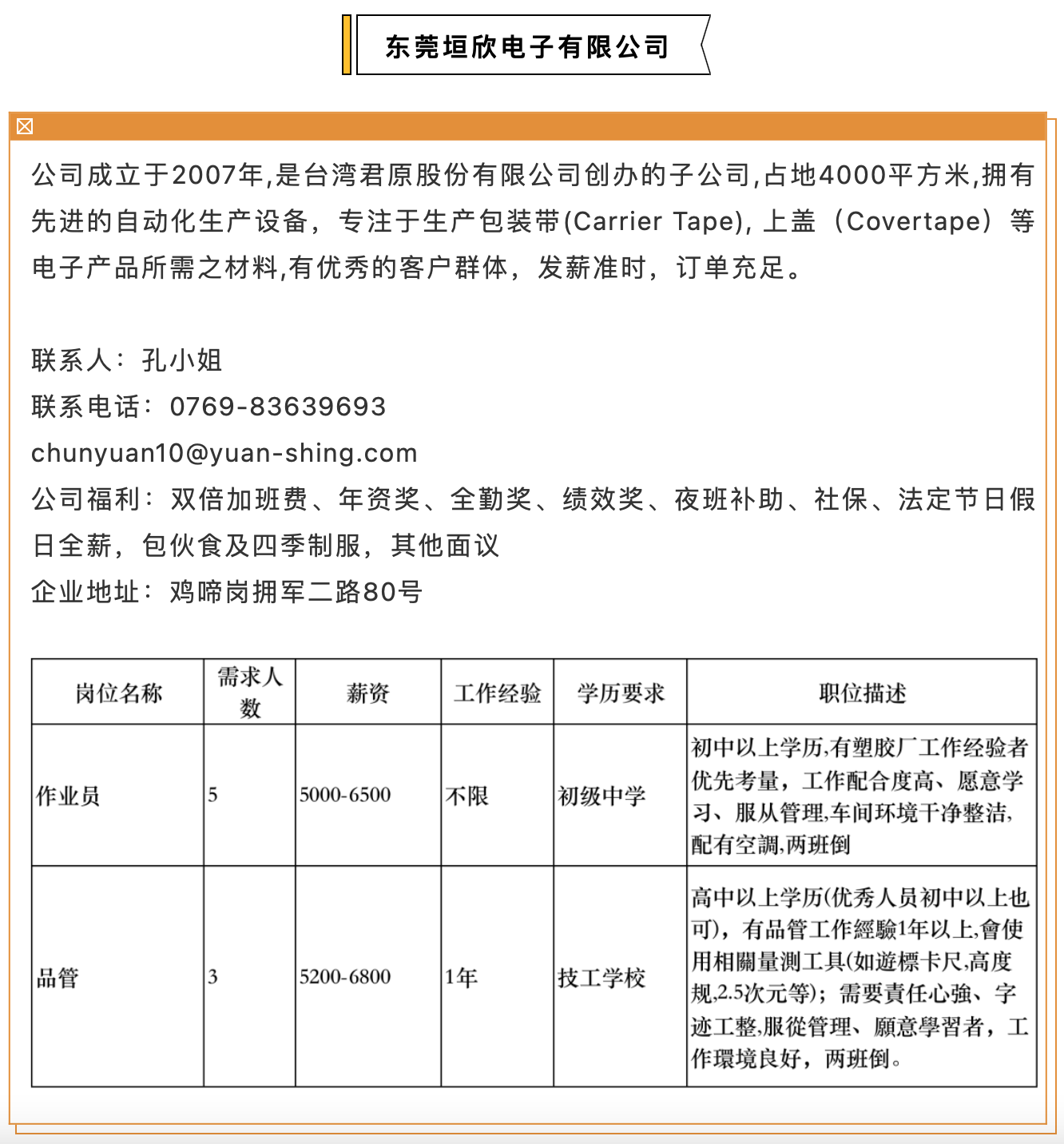 东莞垣欣电子有限公司

公司成立于2007年,是台湾君原股份有限公司创办的子公司,占地4000平方米,拥有先进的自动化生产设备，专注于生产包装带(Carrier Tape), 上盖（Covertape）等电子产品所需之材料,有优秀的客户群体，发薪准时，订单充足。

联系人：孔小姐
联系电话：0769-83639693
chunyuan10@yuan-shing.com
公司福利：双倍加班费、年资奖、全勤奖、绩效奖、夜班补助、社保、法定节日假日全薪，包伙食及四季制服，其他面议
企业地址：鸡啼岗拥军二路80号

| 岗位名称 | 需求人数 | 薪资 | 工作经验 | 学历要求 | 职位描述 |
|---|---|---|---|---|---|
| 作业员 | 5 | 5000-6500 | 不限 | 初级中学 | 初中以上学历,有塑胶厂工作经验者优先考量，工作配合度高、愿意学习、服从管理,车间环境干净整洁,配有空調,两班倒 |
| 品管 | 3 | 5200-6800 | 1年 | 技工学校 | 高中以上学历(优秀人员初中以上也可)，有品管工作經驗1年以上,會使用相關量测工具(如遊標卡尺,高度规,2.5次元等)；需要責任心強、字迹工整,服從管理、願意學習者，工作環境良好，两班倒。 |